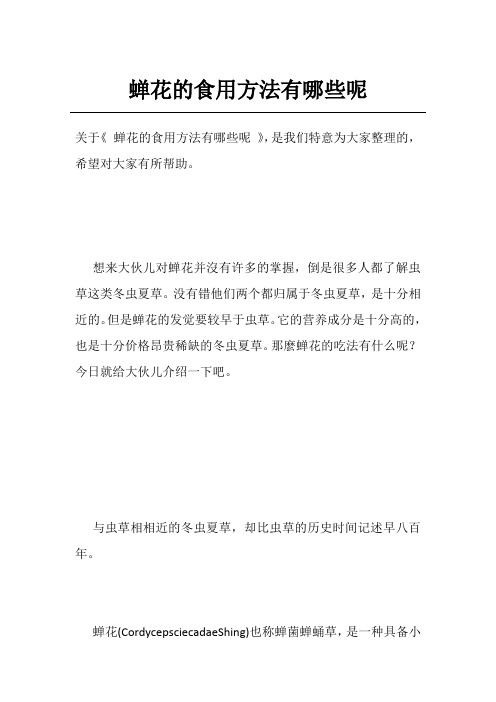 蝉花的食用方法有哪些呢

关于《 蝉花的食用方法有哪些呢 》，是我们特意为大家整理的，希望对大家有所帮助。

想来大伙儿对蝉花并沒有许多的掌握，倒是很多人都了解虫草这类冬虫夏草。没有错他们两个都归属于冬虫夏草，是十分相近的。但是蝉花的发觉要较早于虫草。它的营养成分是十分高的，也是十分价格昂贵稀缺的冬虫夏草。那麼蝉花的吃法有什么呢？今日就给大伙儿介绍一下吧。

与虫草相相近的冬虫夏草，却比虫草的历史时间记述早八百年。

蝉花(CordycepsciecadaeShing)也称蝉菌蝉蛹草，是一种具备小